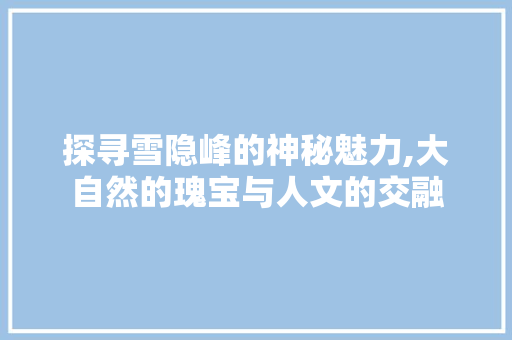 探寻雪隐峰的神秘魅力,大自然的瑰宝与人文的交融